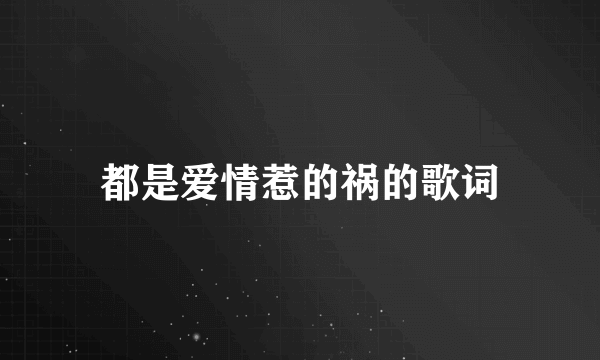 都是爱情惹的祸的歌词